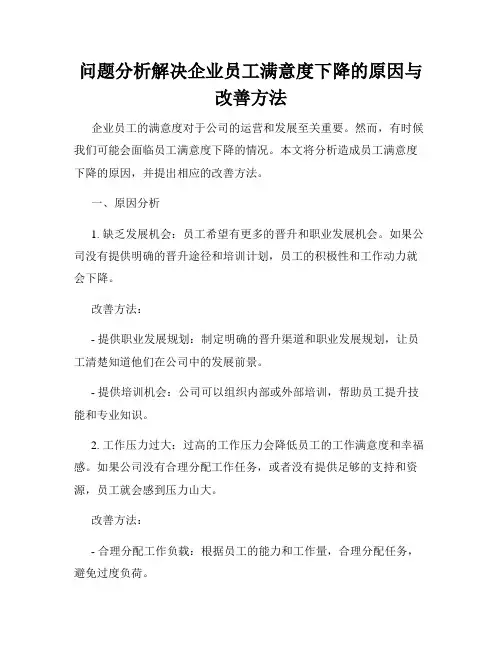 问题分析解决企业员工满意度下降的原因与改善方法

企业员工的满意度对于公司的运营和发展至关重要。然而，有时候我们可能会面临员工满意度下降的情况。本文将分析造成员工满意度下降的原因，并提出相应的改善方法。

一、原因分析

1. 缺乏发展机会：员工希望有更多的晋升和职业发展机会。如果公司没有提供明确的晋升途径和培训计划，员工的积极性和工作动力就会下降。

改善方法：

- 提供职业发展规划：制定明确的晋升渠道和职业发展规划，让员工清楚知道他们在公司中的发展前景。

- 提供培训机会：公司可以组织内部或外部培训，帮助员工提升技能和专业知识。

2. 工作压力过大：过高的工作压力会降低员工的工作满意度和幸福感。如果公司没有合理分配工作任务，或者没有提供足够的支持和资源，员工就会感到压力山大。

改善方法：

- 合理分配工作负载：根据员工的能力和工作量，合理分配任务，避免过度负荷。